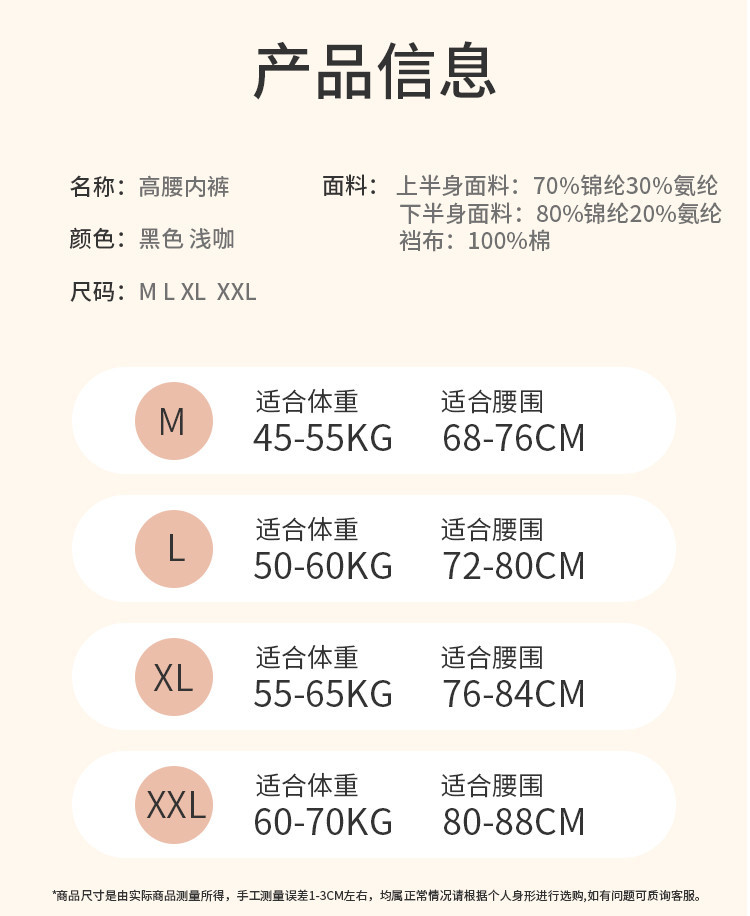 产品信息

名称：高腰内裤

颜色：黑色 浅咖

尺码：M L XL XXL

面料：上半身面料：70%锦纶30%氨纶
下半身面料：80%锦纶20%氨纶
裆布：100%棉

M
适合体重
45-55KG
适合腰围
68-76CM

L
适合体重
50-60KG
适合腰围
72-80CM

XL
适合体重
55-65KG
适合腰围
76-84CM

XXL
适合体重
60-70KG
适合腰围
80-88CM

*商品尺寸是由实际商品测量所得，手工测量误差1-3CM左右，均属正常情况请根据个人身形进行选购,如有问题可质询客服。